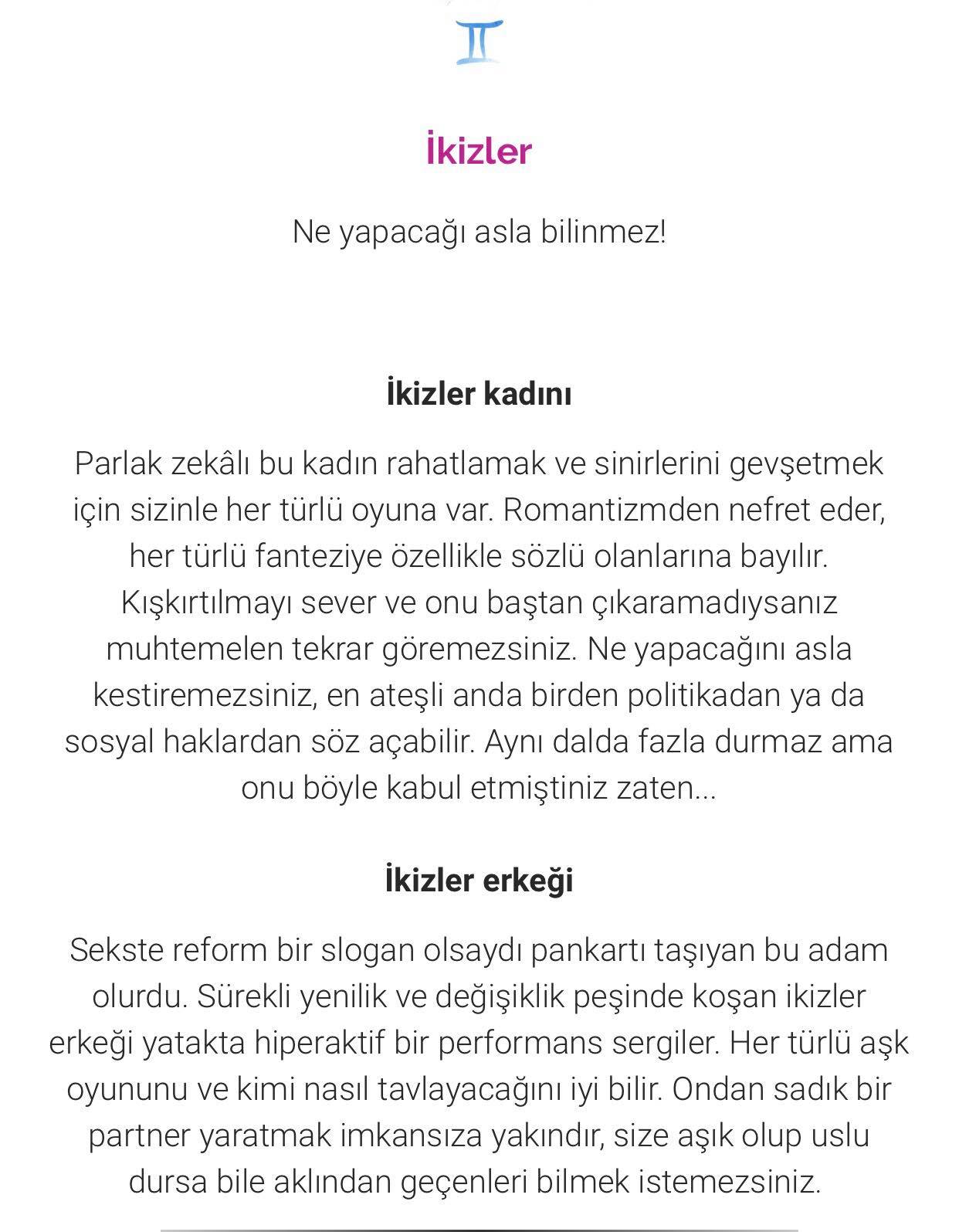 İkizler

Ne yapacağı asla bilinmez!

İkizler kadını

Parlak zekâlı bu kadın rahatlamak ve sinirlerini gevşetmek için sizinle her türlü oyuna var. Romantizmden nefret eder, her türlü fanteziye özellikle sözlü olanlarına bayılır. Kışkırtılmayı sever ve onu baştan çıkaramadıysanız muhtemelen tekrar göremezsiniz. Ne yapacağını asla kestiremezsiniz, en ateşli anda birden politikadan ya da sosyal haklardan söz açabilir. Aynı dalda fazla durmaz ama onu böyle kabul etmiştiniz zaten...

İkizler erkeği

Sekste reform bir slogan olsaydı pankartı taşıyan bu adam olurdu. Sürekli yenilik ve değişiklik peşinde koşan ikizler erkeği yatakta hiperaktif bir performans sergiler. Her türlü aşk oyununu ve kimi nasıl tavlayacağını iyi bilir. Ondan sadık bir partner yaratmak imkansıza yakındır, size aşık olup uslu dursa bile aklından geçenleri bilmek istemezsiniz.